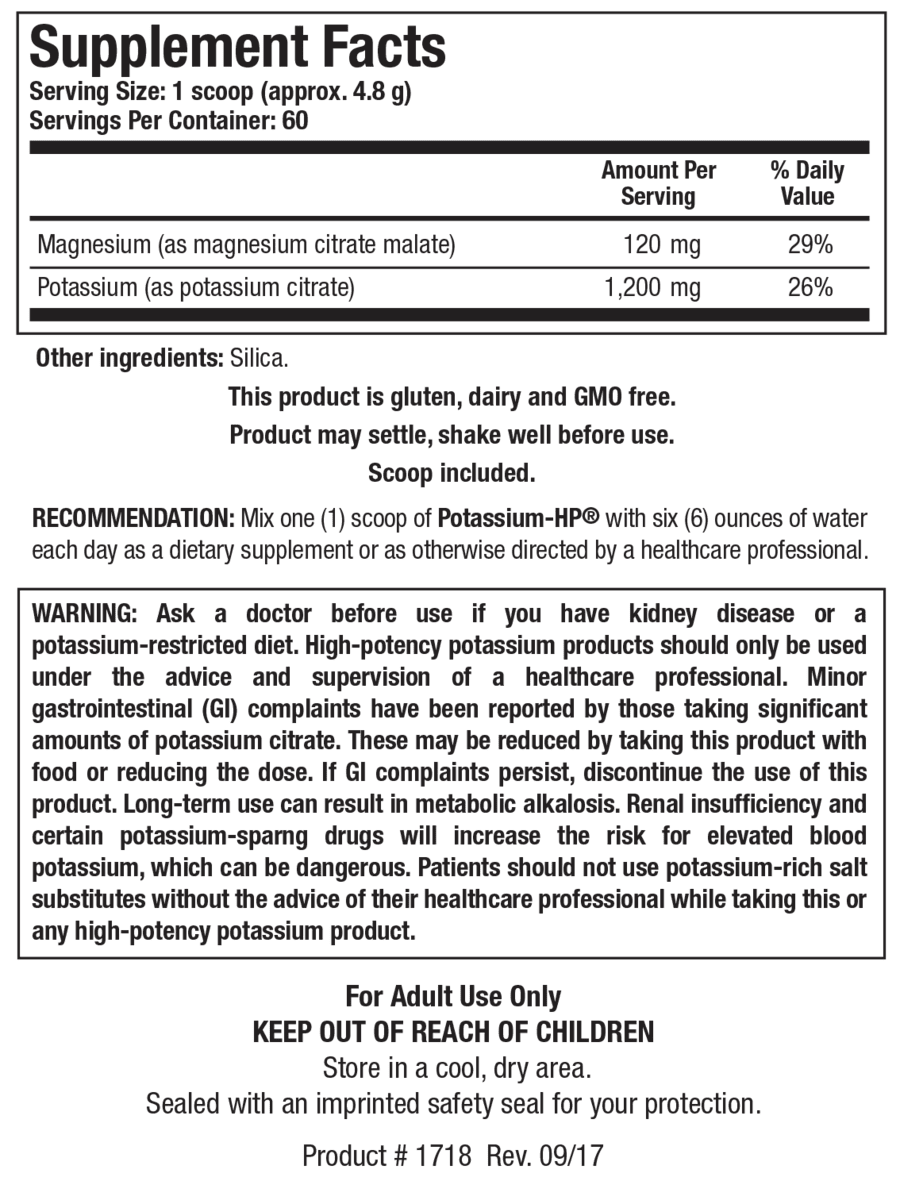 Supplement Facts
Serving Size: 1 scoop (approx. 4.8 g)
Servings Per Container: 60

| | Amount Per Serving | % Daily Value |
|---|---|---|
| Magnesium (as magnesium citrate malate) | 120 mg | 29% |
| Potassium (as potassium citrate) | 1,200 mg | 26% |

Other ingredients: Silica.

This product is gluten, dairy and GMO free.

Product may settle, shake well before use.

Scoop included.

RECOMMENDATION: Mix one (1) scoop of Potassium-HP® with six (6) ounces of water each day as a dietary supplement or as otherwise directed by a healthcare professional.

WARNING: Ask a doctor before use if you have kidney disease or a potassium-restricted diet. High-potency potassium products should only be used under the advice and supervision of a healthcare professional. Minor gastrointestinal (GI) complaints have been reported by those taking significant amounts of potassium citrate. These may be reduced by taking this product with food or reducing the dose. If GI complaints persist, discontinue the use of this product. Long-term use can result in metabolic alkalosis. Renal insufficiency and certain potassium-sparng drugs will increase the risk for elevated blood potassium, which can be dangerous. Patients should not use potassium-rich salt substitutes without the advice of their healthcare professional while taking this or any high-potency potassium product.

For Adult Use Only
KEEP OUT OF REACH OF CHILDREN
Store in a cool, dry area.
Sealed with an imprinted safety seal for your protection.

Product # 1718 Rev. 09/17